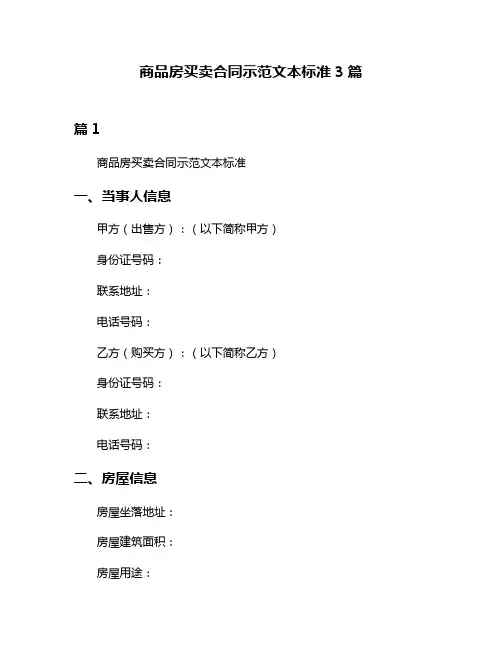 商品房买卖合同示范文本标准 3 篇

篇 1

商品房买卖合同示范文本标准

一、当事人信息

甲方（出售方）：（以下简称甲方）

身份证号码：

联系地址：

电话号码：

乙方（购买方）：（以下简称乙方）

身份证号码：

联系地址：

电话号码：

二、房屋信息

房屋坐落地址：

房屋建筑面积：

房屋用途：